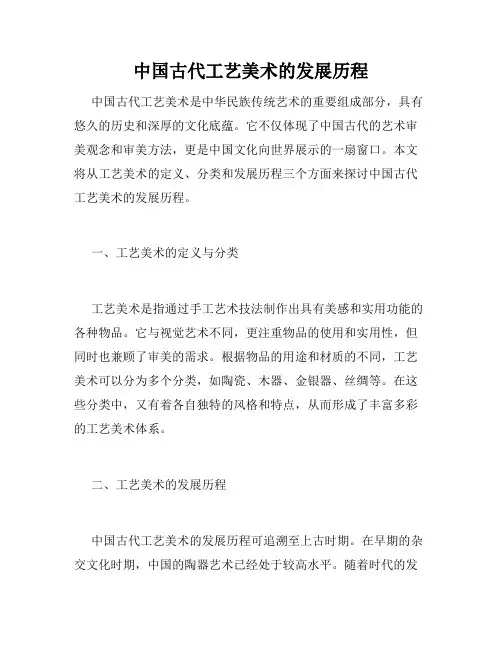 中国古代工艺美术的发展历程

中国古代工艺美术是中华民族传统艺术的重要组成部分，具有悠久的历史和深厚的文化底蕴。它不仅体现了中国古代的艺术审美观念和审美方法，更是中国文化向世界展示的一扇窗口。本文将从工艺美术的定义、分类和发展历程三个方面来探讨中国古代工艺美术的发展历程。

一、工艺美术的定义与分类

工艺美术是指通过手工艺术技法制作出具有美感和实用功能的各种物品。它与视觉艺术不同，更注重物品的使用和实用性，但同时也兼顾了审美的需求。根据物品的用途和材质的不同，工艺美术可以分为多个分类，如陶瓷、木器、金银器、丝绸等。在这些分类中，又有着各自独特的风格和特点，从而形成了丰富多彩的工艺美术体系。

二、工艺美术的发展历程

中国古代工艺美术的发展历程可追溯至上古时期。在早期的杂交文化时期，中国的陶器艺术已经处于较高水平。随着时代的发